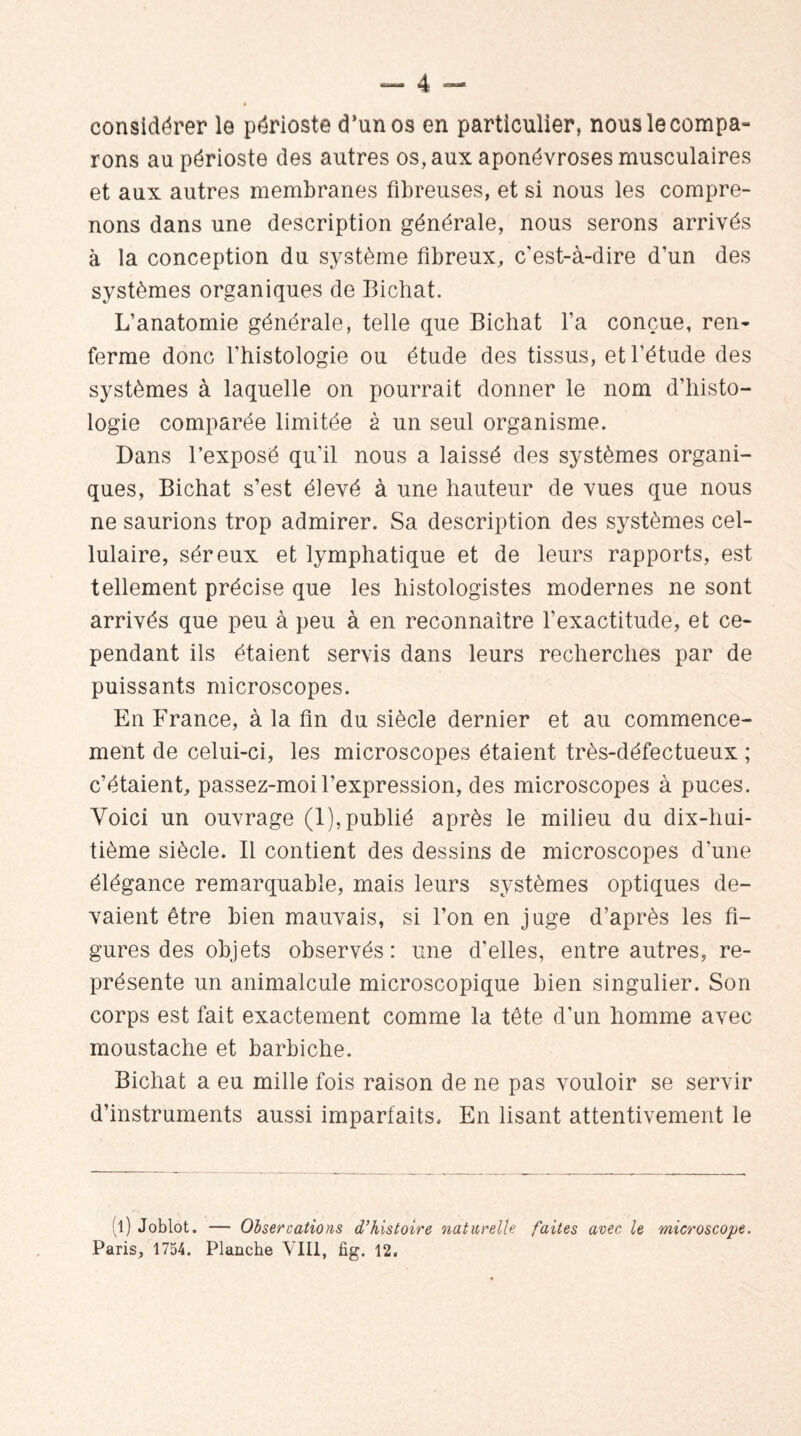 — 4 —

considérer le périoste d'un os en particulier, nous le comparons au périoste des autres os, aux aponévroses musculaires et aux autres membranes fibreuses, et si nous les comprenons dans une description générale, nous serons arrivés à la conception du système fibreux, c'est-à-dire d'un des systèmes organiques de Bichat.

L'anatomie générale, telle que Bichat l'a conçue, renferme donc l'histologie ou étude des tissus, et l'étude des systèmes à laquelle on pourrait donner le nom d'histologie comparée limitée à un seul organisme.

Dans l'exposé qu'il nous a laissé des systèmes organiques, Bichat s'est élevé à une hauteur de vues que nous ne saurions trop admirer. Sa description des systèmes cellulaire, séreux et lymphatique et de leurs rapports, est tellement précise que les histologistes modernes ne sont arrivés que peu à peu à en reconnaître l'exactitude, et cependant ils étaient servis dans leurs recherches par de puissants microscopes.

En France, à la fin du siècle dernier et au commencement de celui-ci, les microscopes étaient très-défectueux ; c'étaient, passez-moi l'expression, des microscopes à puces. Voici un ouvrage (1), publié après le milieu du dix-huitième siècle. Il contient des dessins de microscopes d'une élégance remarquable, mais leurs systèmes optiques devaient être bien mauvais, si l'on en juge d'après les figures des objets observés : une d'elles, entre autres, représente un animalcule microscopique bien singulier. Son corps est fait exactement comme la tête d'un homme avec moustache et barbiche.

Bichat a eu mille fois raison de ne pas vouloir se servir d'instruments aussi imparfaits. En lisant attentivement le

(1) Joblot. — Observations d'histoire naturelle faites avec le microscope. Paris, 1754. Planche VIII, fig. 12.